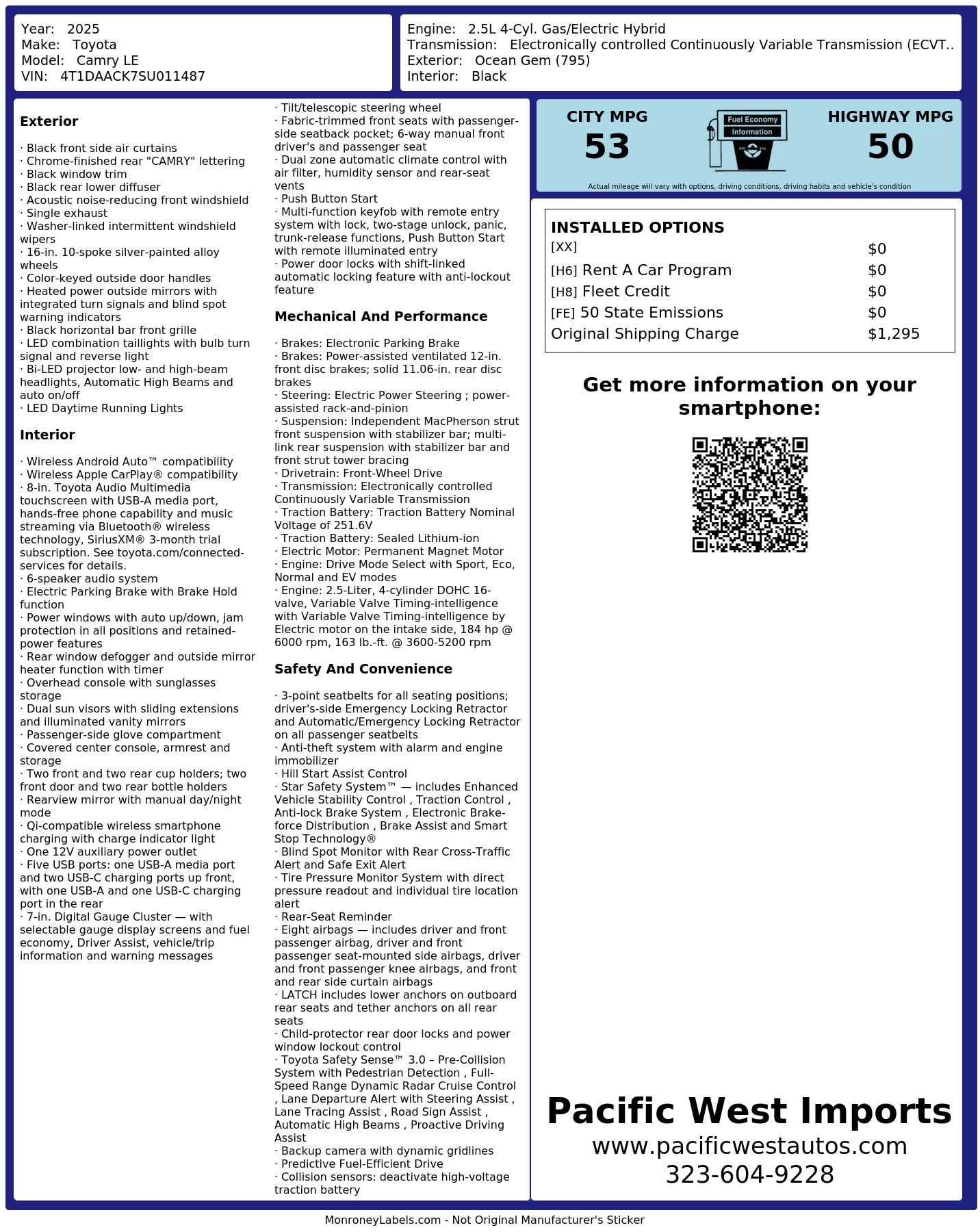 Year: 2025
Make: Toyota
Model: Camry LE
VIN: 4T1DAACK7SU011487

Engine: 2.5L 4-Cyl. Gas/Electric Hybrid
Transmission: Electronically controlled Continuously Variable Transmission (ECVT..
Exterior: Ocean Gem (795)
Interior: Black

Exterior

· Black front side air curtains
· Chrome-finished rear "CAMRY" lettering
· Black window trim
· Black rear lower diffuser
· Acoustic noise-reducing front windshield
· Single exhaust
· Washer-linked intermittent windshield wipers
· 16-in. 10-spoke silver-painted alloy wheels
· Color-keyed outside door handles
· Heated power outside mirrors with integrated turn signals and blind spot warning indicators
· Black horizontal bar front grille
· LED combination taillights with bulb turn signal and reverse light
· Bi-LED projector low- and high-beam headlights, Automatic High Beams and auto on/off
· LED Daytime Running Lights

Interior

· Wireless Android Auto™ compatibility
· Wireless Apple CarPlay® compatibility
· 8-in. Toyota Audio Multimedia touchscreen with USB-A media port, hands-free phone capability and music streaming via Bluetooth® wireless technology, SiriusXM® 3-month trial subscription. See toyota.com/connected-services for details.
· 6-speaker audio system
· Electric Parking Brake with Brake Hold function
· Power windows with auto up/down, jam protection in all positions and retained-power features
· Rear window defogger and outside mirror heater function with timer
· Overhead console with sunglasses storage
· Dual sun visors with sliding extensions and illuminated vanity mirrors
· Passenger-side glove compartment
· Covered center console, armrest and storage
· Two front and two rear cup holders; two front door and two rear bottle holders
· Rearview mirror with manual day/night mode
· Qi-compatible wireless smartphone charging with charge indicator light
· One 12V auxiliary power outlet
· Five USB ports: one USB-A media port and two USB-C charging ports up front, with one USB-A and one USB-C charging port in the rear
· 7-in. Digital Gauge Cluster — with selectable gauge display screens and fuel economy, Driver Assist, vehicle/trip information and warning messages
· Tilt/telescopic steering wheel
· Fabric-trimmed front seats with passenger-side seatback pocket; 6-way manual front driver's and passenger seat
· Dual zone automatic climate control with air filter, humidity sensor and rear-seat vents
· Push Button Start
· Multi-function keyfob with remote entry system with lock, two-stage unlock, panic, trunk-release functions, Push Button Start with remote illuminated entry
· Power door locks with shift-linked automatic locking feature with anti-lockout feature

Mechanical And Performance

· Brakes: Electronic Parking Brake
· Brakes: Power-assisted ventilated 12-in. front disc brakes; solid 11.06-in. rear disc brakes
· Steering: Electric Power Steering ; power-assisted rack-and-pinion
· Suspension: Independent MacPherson strut front suspension with stabilizer bar; multi-link rear suspension with stabilizer bar and front strut tower bracing
· Drivetrain: Front-Wheel Drive
· Transmission: Electronically controlled Continuously Variable Transmission
· Traction Battery: Traction Battery Nominal Voltage of 251.6V
· Traction Battery: Sealed Lithium-ion
· Electric Motor: Permanent Magnet Motor
· Engine: Drive Mode Select with Sport, Eco, Normal and EV modes
· Engine: 2.5-Liter, 4-cylinder DOHC 16-valve, Variable Valve Timing-intelligence with Variable Valve Timing-intelligence by Electric motor on the intake side, 184 hp @ 6000 rpm, 163 lb.-ft. @ 3600-5200 rpm

Safety And Convenience

· 3-point seatbelts for all seating positions; driver's-side Emergency Locking Retractor and Automatic/Emergency Locking Retractor on all passenger seatbelts
· Anti-theft system with alarm and engine immobilizer
· Hill Start Assist Control
· Star Safety System™ — includes Enhanced Vehicle Stability Control , Traction Control , Anti-lock Brake System , Electronic Brake-force Distribution , Brake Assist and Smart Stop Technology®
· Blind Spot Monitor with Rear Cross-Traffic Alert and Safe Exit Alert
· Tire Pressure Monitor System with direct pressure readout and individual tire location alert
· Rear-Seat Reminder
· Eight airbags — includes driver and front passenger airbag, driver and front passenger seat-mounted side airbags, driver and front passenger knee airbags, and front and rear side curtain airbags
· LATCH includes lower anchors on outboard rear seats and tether anchors on all rear seats
· Child-protector rear door locks and power window lockout control
· Toyota Safety Sense™ 3.0 – Pre-Collision System with Pedestrian Detection , Full-Speed Range Dynamic Radar Cruise Control , Lane Departure Alert with Steering Assist , Lane Tracing Assist , Road Sign Assist , Automatic High Beams , Proactive Driving Assist
· Backup camera with dynamic gridlines
· Predictive Fuel-Efficient Drive
· Collision sensors: deactivate high-voltage traction battery

CITY MPG
53
Fuel Economy Information
HIGHWAY MPG
50
Actual mileage will vary with options, driving conditions, driving habits and vehicle's condition

INSTALLED OPTIONS
| | |
|---|---|
| [XX] | $0 |
| [H6] Rent A Car Program | $0 |
| [H8] Fleet Credit | $0 |
| [FE] 50 State Emissions | $0 |
| Original Shipping Charge | $1,295 |

Get more information on your smartphone:

Pacific West Imports
www.pacificwestautos.com
323-604-9228

MonroneyLabels.com - Not Original Manufacturer's Sticker